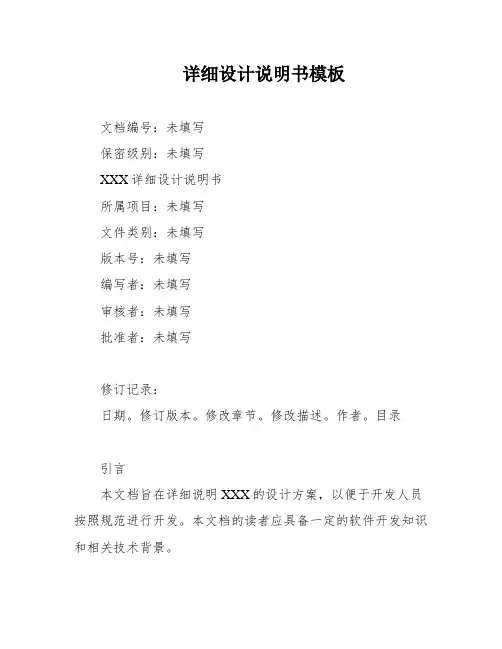 详细设计说明书模板

文档编号：未填写

保密级别：未填写

XXX 详细设计说明书

所属项目：未填写

文件类别：未填写

版本号：未填写

编写者：未填写

审核者：未填写

批准者：未填写

修订记录：

日期。修订版本。修改章节。修改描述。作者。目录

引言

本文档旨在详细说明 XXX 的设计方案，以便于开发人员按照规范进行开发。本文档的读者应具备一定的软件开发知识和相关技术背景。